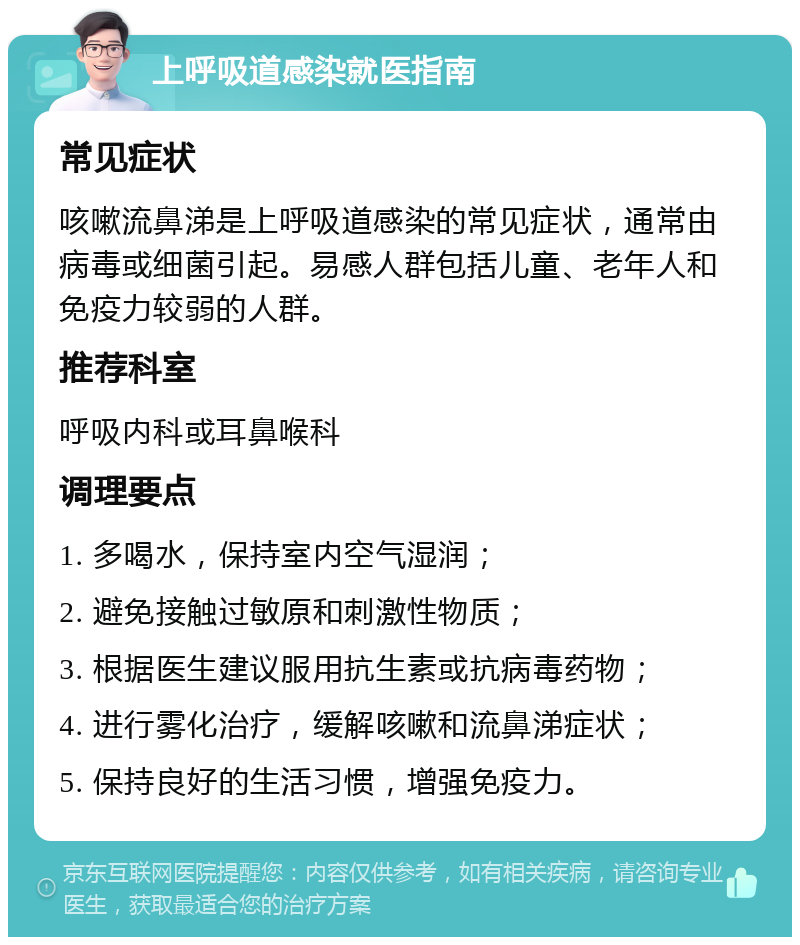 上呼吸道感染就医指南

常见症状

咳嗽流鼻涕是上呼吸道感染的常见症状，通常由病毒或细菌引起。易感人群包括儿童、老年人和免疫力较弱的人群。

推荐科室

呼吸内科或耳鼻喉科

调理要点

1. 多喝水，保持室内空气湿润；

2. 避免接触过敏原和刺激性物质；

3. 根据医生建议服用抗生素或抗病毒药物；

4. 进行雾化治疗，缓解咳嗽和流鼻涕症状；

5. 保持良好的生活习惯，增强免疫力。

京东互联网医院提醒您：内容仅供参考，如有相关疾病，请咨询专业医生，获取最适合您的治疗方案